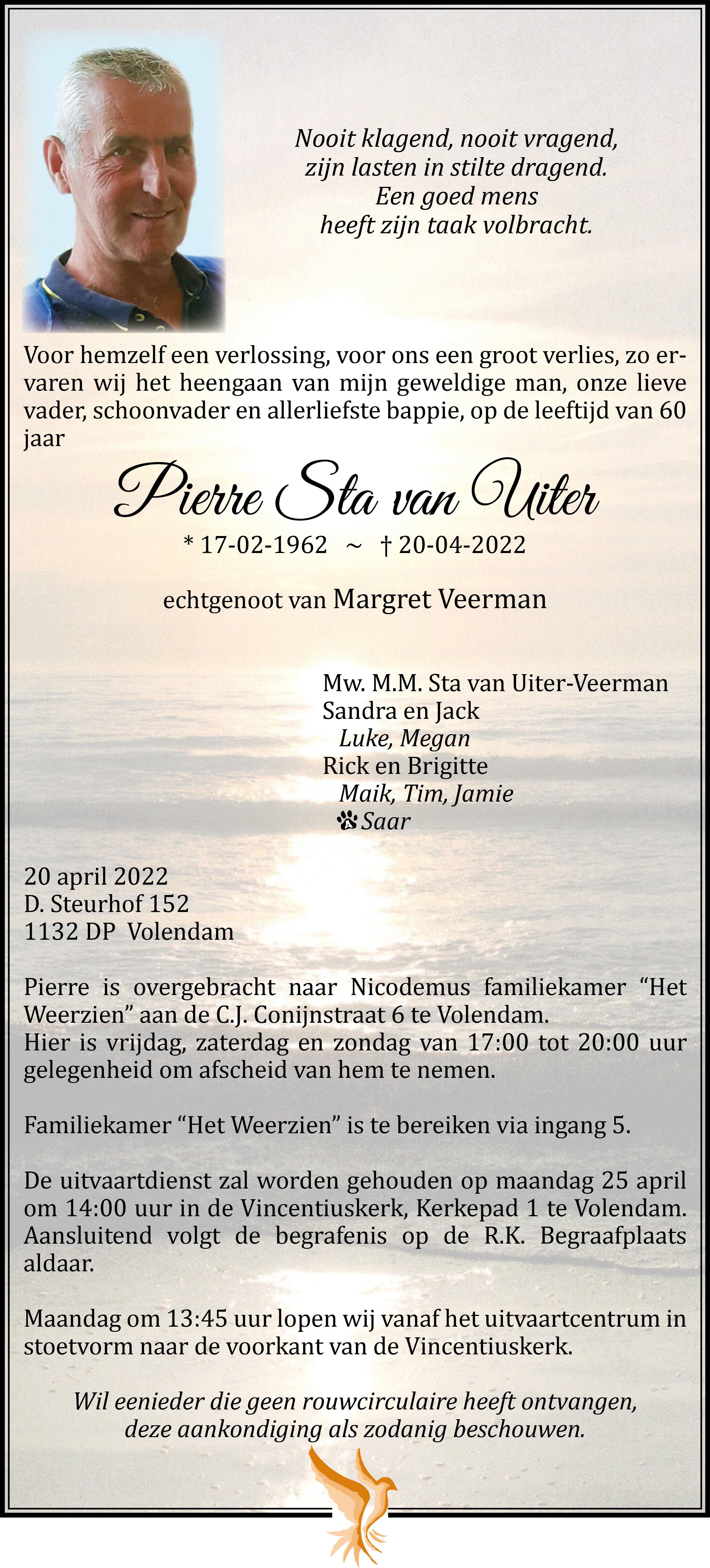 Nooit klagend, nooit vragend,
zijn lasten in stilte dragend.
Een goed mens
heeft zijn taak volbracht.

Voor hemzelf een verlossing, voor ons een groot verlies, zo ervaren wij het heengaan van mijn geweldige man, onze lieve vader, schoonvader en allerliefste bappie, op de leeftijd van 60 jaar

Pierre Sta van Uiter

* 17-02-1962 ~ † 20-04-2022

echtgenoot van Margret Veerman

Mw. M.M. Sta van Uiter-Veerman
Sandra en Jack
Luke, Megan
Rick en Brigitte
Maik, Tim, Jamie
Saar

20 april 2022
D. Steurhof 152
1132 DP Volendam

Pierre is overgebracht naar Nicodemus familiekamer “Het Weerzien” aan de C.J. Conijnstraat 6 te Volendam.
Hier is vrijdag, zaterdag en zondag van 17:00 tot 20:00 uur gelegenheid om afscheid van hem te nemen.

Familiekamer “Het Weerzien” is te bereiken via ingang 5.

De uitvaartdienst zal worden gehouden op maandag 25 april om 14:00 uur in de Vincentiuskerk, Kerkepad 1 te Volendam. Aansluitend volgt de begrafenis op de R.K. Begraafplaats aldaar.

Maandag om 13:45 uur lopen wij vanaf het uitvaartcentrum in stoetvorm naar de voorkant van de Vincentiuskerk.

Wil eenieder die geen rouwcirculaire heeft ontvangen,
deze aankondiging als zodanig beschouwen.